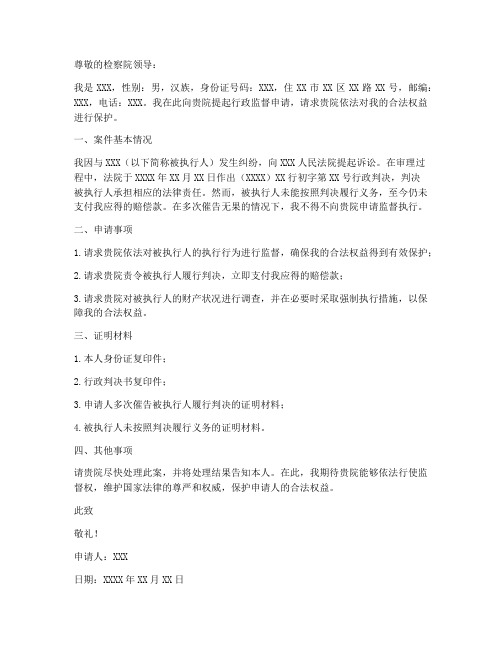 尊敬的检察院领导：

我是 XXX，性别：男，汉族，身份证号码：XXX，住 XX 市 XX 区 XX 路 XX 号，邮编：XXX，电话：XXX。我在此向贵院提起行政监督申请，请求贵院依法对我的合法权益进行保护。

一、案件基本情况

我因与 XXX（以下简称被执行人）发生纠纷，向 XXX 人民法院提起诉讼。在审理过程中，法院于 XXXX 年 XX 月 XX 日作出（XXXX）XX 行初字第 XX 号行政判决，判决被执行人承担相应的法律责任。然而，被执行人未能按照判决履行义务，至今仍未支付我应得的赔偿款。在多次催告无果的情况下，我不得不向贵院申请监督执行。

二、申请事项

1. 请求贵院依法对被执行人的执行行为进行监督，确保我的合法权益得到有效保护；

2. 请求贵院责令被执行人履行判决，立即支付我应得的赔偿款；

3. 请求贵院对被执行人的财产状况进行调查，并在必要时采取强制执行措施，以保障我的合法权益。

三、证明材料

1. 本人身份证复印件；

2. 行政判决书复印件；

3. 申请人多次催告被执行人履行判决的证明材料；

4. 被执行人未按照判决履行义务的证明材料。

四、其他事项

请贵院尽快处理此案，并将处理结果告知本人。在此，我期待贵院能够依法行使监督权，维护国家法律的尊严和权威，保护申请人的合法权益。

此致

敬礼！

申请人：XXX

日期：XXXX 年 XX 月 XX 日